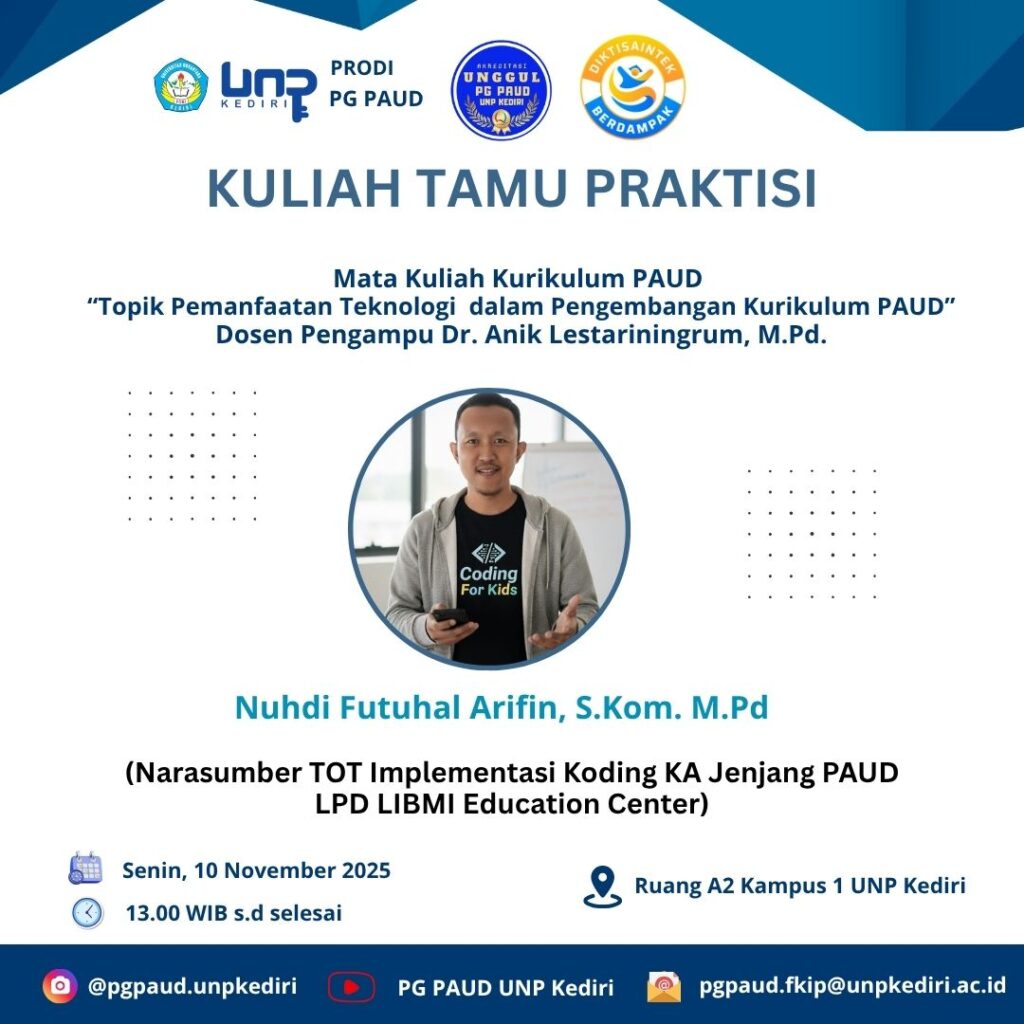 UNP KEDIRI

PRODI
PG PAUD

AKREDITASI
UNGGUL
PG PAUD
UNP KEDIRI

DIKTISAINTEK
BERDAMPAK

KULIAH TAMU PRAKTISI

Mata Kuliah Kurikulum PAUD
"Topik Pemanfaatan Teknologi dalam Pengembangan Kurikulum PAUD"
Dosen Pengampu Dr. Anik Lestariningrum, M.Pd.

Coding
For Kids

Nuhdi Futuhal Arifin, S.Kom. M.Pd

(Narasumber TOT Implementasi Koding KA Jenjang PAUD
LPD LIBMI Education Center)

Senin, 10 November 2025

13.00 WIB s.d selesai

Ruang A2 Kampus 1 UNP Kediri

@pgpaud.unpkediri

PG PAUD UNP Kediri

pgpaud.fkip@unpkediri.ac.id